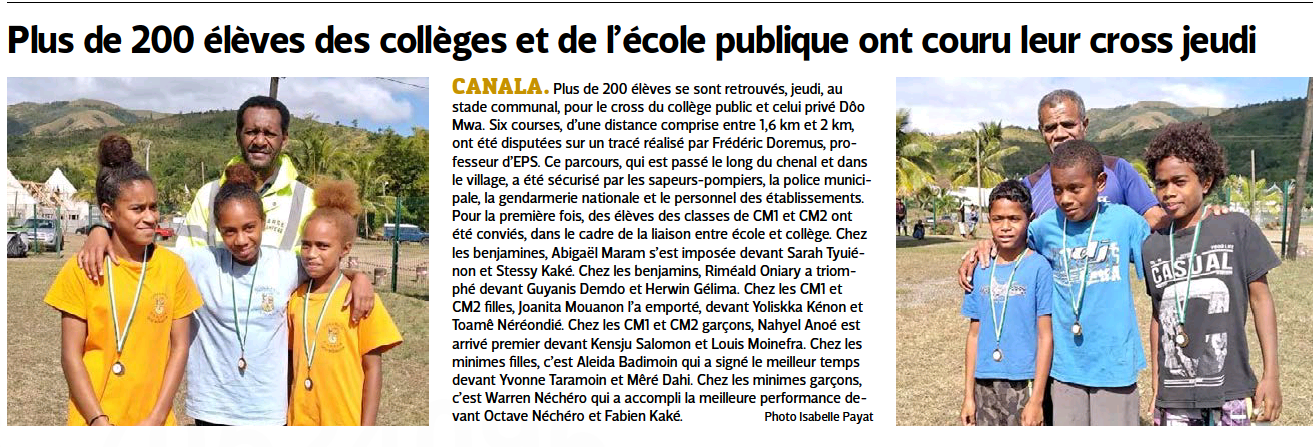 Plus de 200 élèves des collèges et de l'école publique ont couru leur cross jeudi

CANALA. Plus de 200 élèves se sont retrouvés, jeudi, au stade communal, pour le cross du collège public et celui privé Dôo Mwa. Six courses, d'une distance comprise entre 1,6 km et 2 km, ont été disputées sur un tracé réalisé par Frédéric Doremus, professeur d'EPS. Ce parcours, qui est passé le long du chenal et dans le village, a été sécurisé par les sapeurs-pompiers, la police municipale, la gendarmerie nationale et le personnel des établissements. Pour la première fois, des élèves des classes de CM1 et CM2 ont été conviés, dans le cadre de la liaison entre école et collège. Chez les benjamines, Abigaël Maram s'est imposée devant Sarah Tyuiénon et Stessy Kaké. Chez les benjamins, Riméald Oniary a triomphé devant Guyanis Demdo et Herwin Gélima. Chez les CM1 et CM2 filles, Joanita Mouanon l'a emporté, devant Yoliskka Kénon et Toamê Néréondié. Chez les CM1 et CM2 garçons, Nahyel Anoé est arrivé premier devant Kensju Salomon et Louis Moinefra. Chez les minimes filles, c'est Aleida Badimoin qui a signé le meilleur temps devant Yvonne Taramoin et Mêré Dahi. Chez les minimes garçons, c'est Warren Néchéro qui a accompli la meilleure performance devant Octave Néchéro et Fabien Kaké.

Photo Isabelle Payat

CASUAL